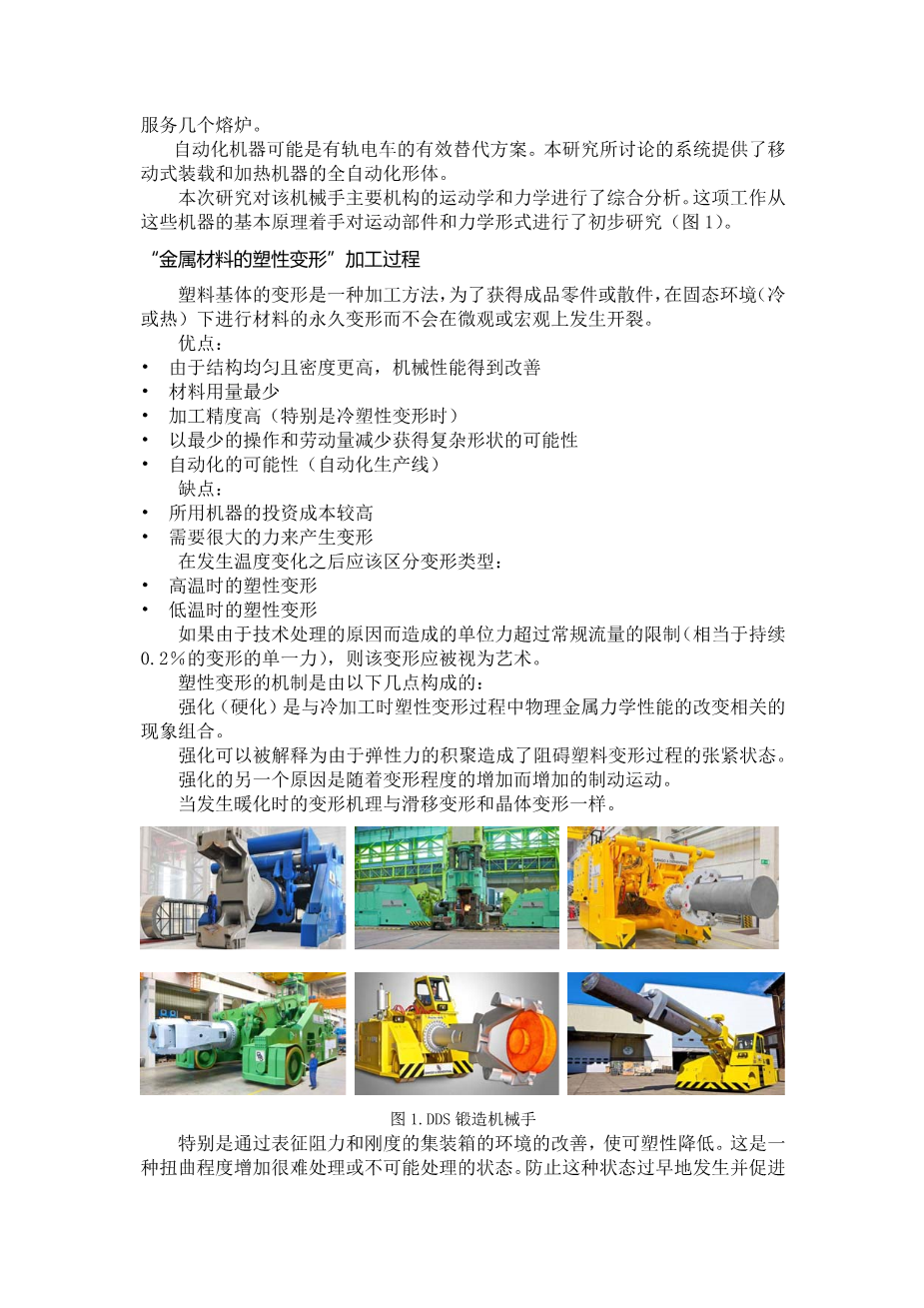 服务几个熔炉。

自动化机器可能是有轨电车的有效替代方案。本研究所讨论的系统提供了移动式装载和加热机器的全自动化形体。

本次研究对该机械手主要机构的运动学和力学进行了综合分析。这项工作从这些机器的基本原理着手对运动部件和力学形式进行了初步研究（图 1）。

“金属材料的塑性变形”加工过程

塑料基体的变形是一种加工方法，为了获得成品零件或散件，在固态环境（冷或热）下进行材料的永久变形而不会在微观或宏观上发生开裂。

优点：

• 由于结构均匀且密度更高，机械性能得到改善
• 材料用量最少
• 加工精度高（特别是冷塑性变形时）
• 以最少的操作和劳动量减少获得复杂形状的可能性
• 自动化的可能性（自动化生产线）

缺点：

• 所用机器的投资成本较高
• 需要很大的力来产生变形

在发生温度变化之后应该区分变形类型：

• 高温时的塑性变形
• 低温时的塑性变形

如果由于技术处理的原因而造成的单位力超过常规流量的限制（相当于持续 0.2%的变形的单一力），则该变形应被视为艺术。

塑性变形的机制是由以下几点构成的：

强化（硬化）是与冷加工时塑性变形过程中物理金属力学性能的改变相关的现象组合。

强化可以被解释为由于弹性力的积聚造成了阻碍塑料变形过程的张紧状态。

强化的另一个原因是随着变形程度的增加而增加的制动运动。

当发生暖化时的变形机理与滑移变形和晶体变形一样。

图 1.DDS 锻造机械手

特别是通过表征阻力和刚度的集装箱的环境的改善，使可塑性降低。这是一种扭曲程度增加很难处理或不可能处理的状态。防止这种状态过早地发生并促进